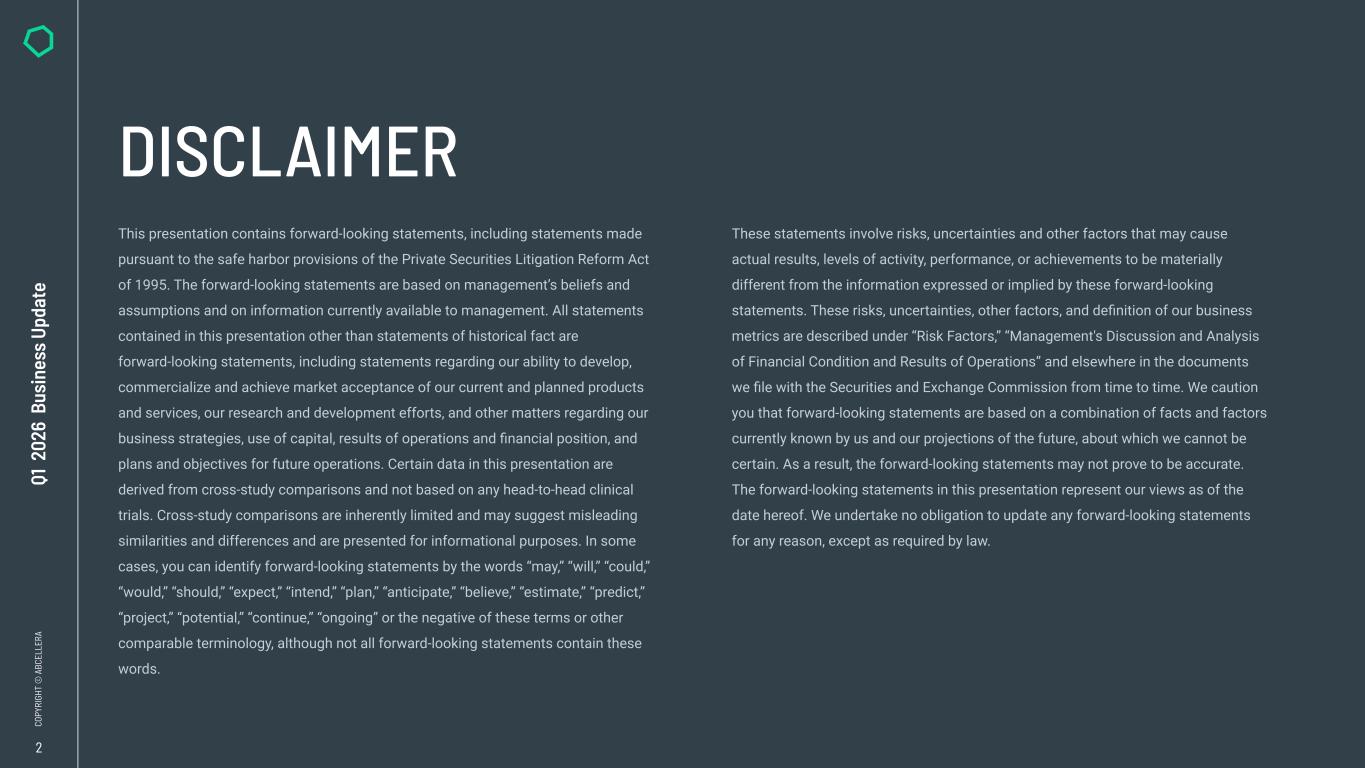 Q1 2026 Business Update

COPYRIGHT © ABCELLERA

2

DISCLAIMER

This presentation contains forward-looking statements, including statements made pursuant to the safe harbor provisions of the Private Securities Litigation Reform Act of 1995. The forward-looking statements are based on management's beliefs and assumptions and on information currently available to management. All statements contained in this presentation other than statements of historical fact are forward-looking statements, including statements regarding our ability to develop, commercialize and achieve market acceptance of our current and planned products and services, our research and development efforts, and other matters regarding our business strategies, use of capital, results of operations and financial position, and plans and objectives for future operations. Certain data in this presentation are derived from cross-study comparisons and not based on any head-to-head clinical trials. Cross-study comparisons are inherently limited and may suggest misleading similarities and differences and are presented for informational purposes. In some cases, you can identify forward-looking statements by the words "may," "will," "could," "would," "should," "expect," "intend," "plan," "anticipate," "believe," "estimate," "predict," "project," "potential," "continue," "ongoing" or the negative of these terms or other comparable terminology, although not all forward-looking statements contain these words.

These statements involve risks, uncertainties and other factors that may cause actual results, levels of activity, performance, or achievements to be materially different from the information expressed or implied by these forward-looking statements. These risks, uncertainties, other factors, and definition of our business metrics are described under "Risk Factors," "Management's Discussion and Analysis of Financial Condition and Results of Operations" and elsewhere in the documents we file with the Securities and Exchange Commission from time to time. We caution you that forward-looking statements are based on a combination of facts and factors currently known by us and our projections of the future, about which we cannot be certain. As a result, the forward-looking statements may not prove to be accurate. The forward-looking statements in this presentation represent our views as of the date hereof. We undertake no obligation to update any forward-looking statements for any reason, except as required by law.